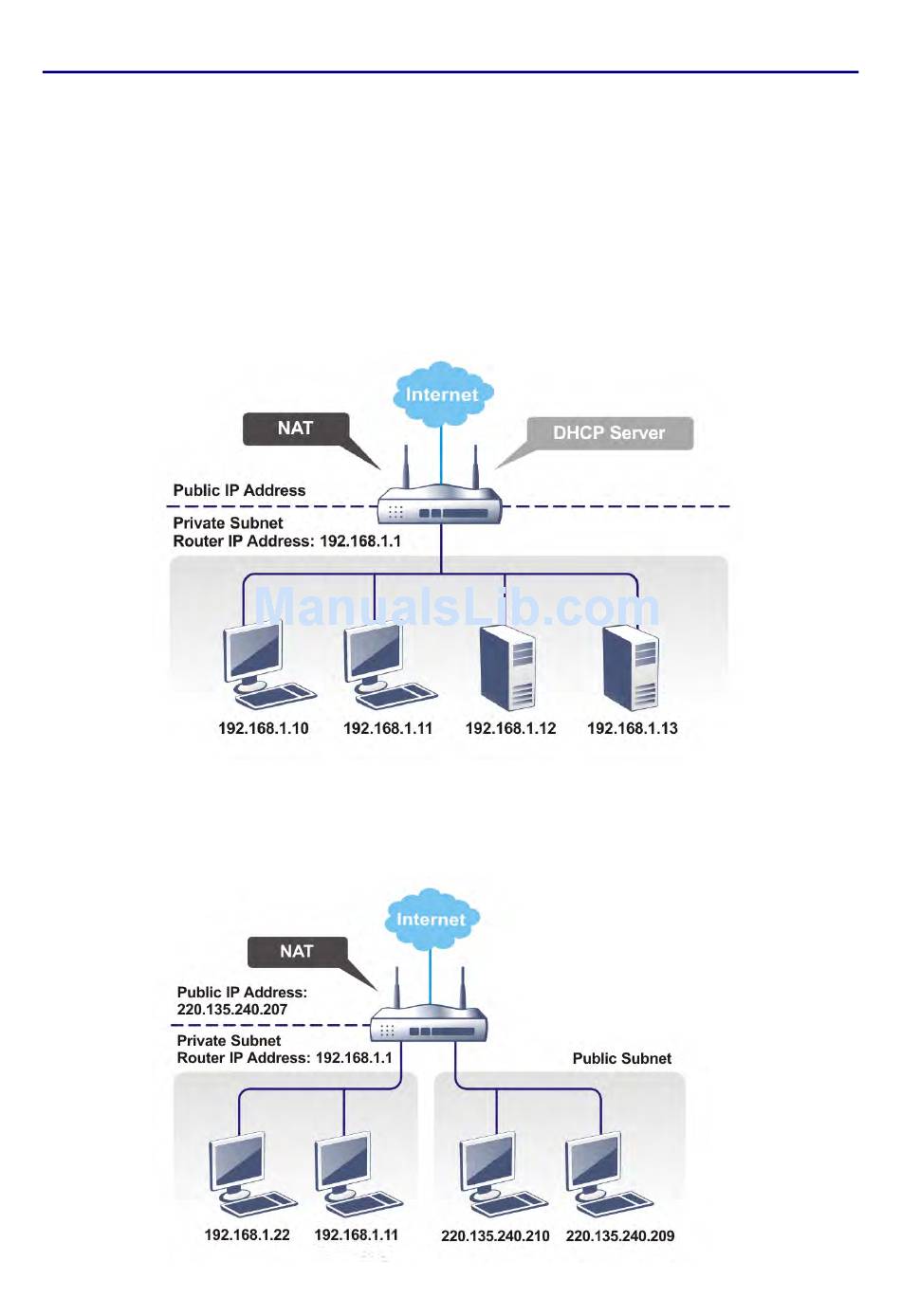 Internet

NAT

DHCP Server

Public IP Address

Private Subnet
Router IP Address: 192.168.1.1

ManualsLib.com

192.168.1.10 192.168.1.11 192.168.1.12 192.168.1.13

Internet

NAT

Public IP Address:
220.135.240.207

Private Subnet
Router IP Address: 192.168.1.1

Public Subnet

192.168.1.22 192.168.1.11 220.135.240.210 220.135.240.209